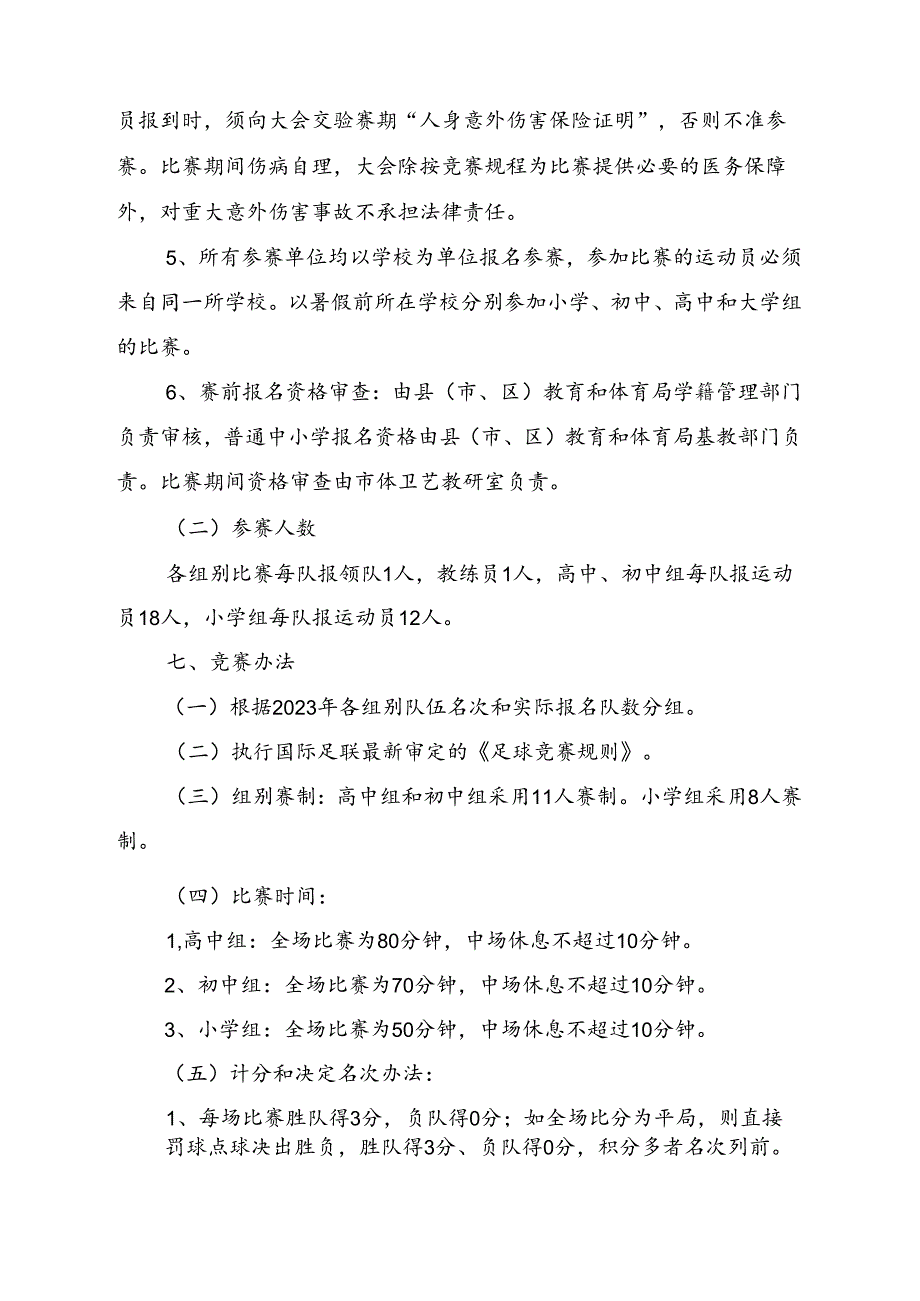 员报到时，须向大会交验赛期“人身意外伤害保险证明”，否则不准参赛。比赛期间伤病自理，大会除按竞赛规程为比赛提供必要的医务保障外，对重大意外伤害事故不承担法律责任。

5、所有参赛单位均以学校为单位报名参赛，参加比赛的运动员必须来自同一所学校。以暑假前所在学校分别参加小学、初中、高中和大学组的比赛。

6、赛前报名资格审查：由县（市、区）教育和体育局学籍管理部门负责审核，普通中小学报名资格由县（市、区）教育和体育局基教部门负责。比赛期间资格审查由市体卫艺教研室负责。

（二）参赛人数

各组别比赛每队报领队1人，教练员1人，高中、初中组每队报运动员18人，小学组每队报运动员12人。

七、竞赛办法

（一）根据2023年各组别队伍名次和实际报名队数分组。

（二）执行国际足联最新审定的《足球竞赛规则》。

（三）组别赛制：高中组和初中组采用11人赛制。小学组采用8人赛制。

（四）比赛时间：

1,高中组：全场比赛为80分钟，中场休息不超过10分钟。

2、初中组：全场比赛为70分钟，中场休息不超过10分钟。

3、小学组：全场比赛为50分钟，中场休息不超过10分钟。

（五）计分和决定名次办法：

1、每场比赛胜队得3分，负队得0分；如全场比分为平局，则直接罚球点球决出胜负，胜队得3分、负队得0分，积分多者名次列前。